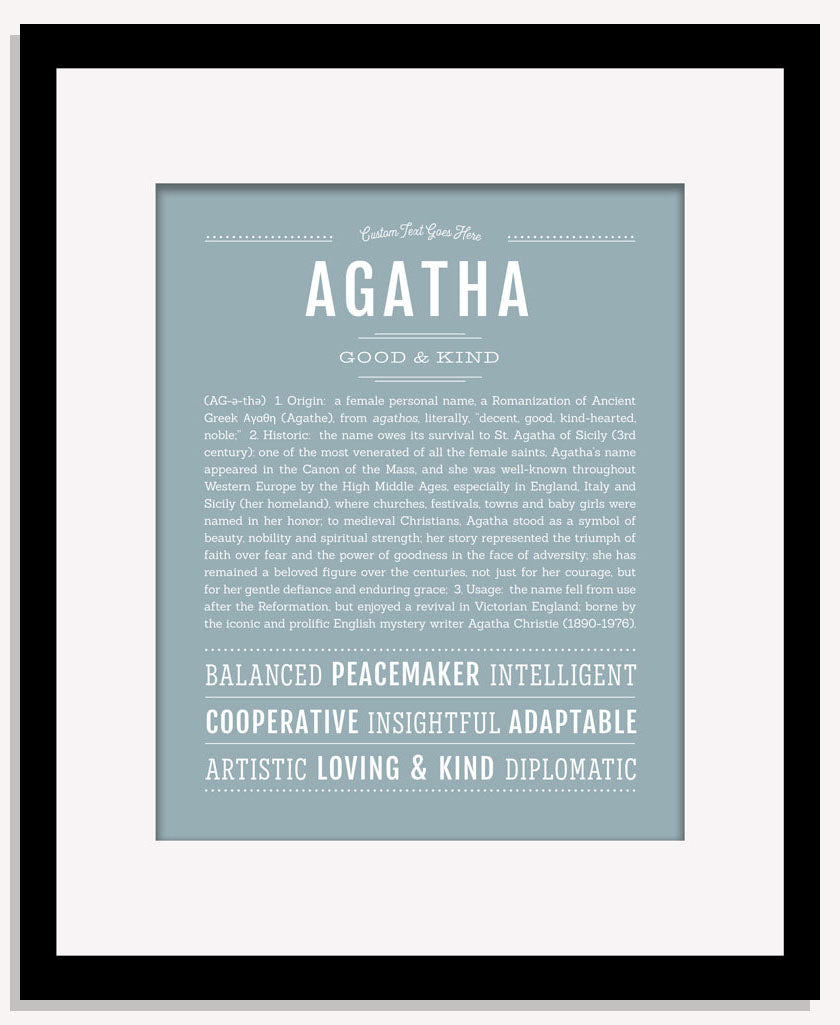 Custom Text Goes Here

AGATHA

GOOD & KIND

(AG-ə-thə) 1. Origin: a female personal name, a Romanization of Ancient Greek Αγαθη (Agathe), from agathos, literally, "decent, good, kind-hearted, noble;" 2. Historic: the name owes its survival to St. Agatha of Sicily (3rd century); one of the most venerated of all the female saints, Agatha's name appeared in the Canon of the Mass, and she was well-known throughout Western Europe by the High Middle Ages, especially in England, Italy and Sicily (her homeland), where churches, festivals, towns and baby girls were named in her honor; to medieval Christians, Agatha stood as a symbol of beauty, nobility and spiritual strength; her story represented the triumph of faith over fear and the power of goodness in the face of adversity; she has remained a beloved figure over the centuries, not just for her courage, but for her gentle defiance and enduring grace; 3. Usage: the name fell from use after the Reformation, but enjoyed a revival in Victorian England; borne by the iconic and prolific English mystery writer Agatha Christie (1890-1976).

BALANCED PEACEMAKER INTELLIGENT

COOPERATIVE INSIGHTFUL ADAPTABLE

ARTISTIC LOVING & KIND DIPLOMATIC